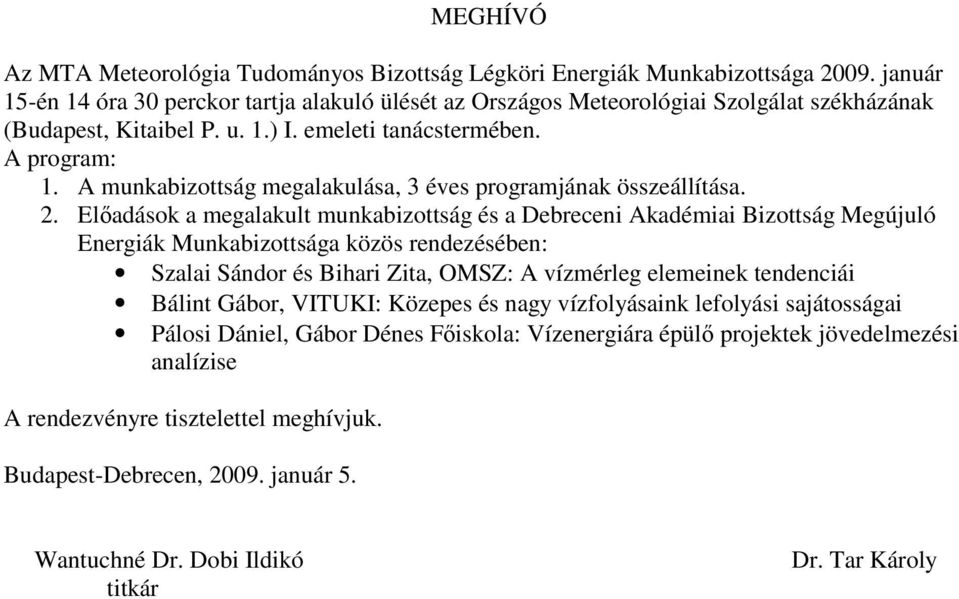 MEGHÍVÓ

Az MTA Meteorológia Tudományos Bizottság Légköri Energiák Munkabizottsága 2009. január 15-én 14 óra 30 perckor tartja alakuló ülését az Országos Meteorológiai Szolgálat székházának (Budapest, Kitaibel P. u. 1.) I. emeleti tanácstermében.
A program:
1. A munkabizottság megalakulása, 3 éves programjának összeállítása.
2. Előadások a megalakult munkabizottság és a Debreceni Akadémiai Bizottság Megújuló Energiák Munkabizottsága közös rendezésében:
• Szalai Sándor és Bihari Zita, OMSZ: A vízmérleg elemeinek tendenciái
• Bálint Gábor, VITUKI: Közepes és nagy vízfolyásaink lefolyási sajátosságai
• Pálosi Dániel, Gábor Dénes Főiskola: Vízenergiára épülő projektek jövedelmezési analízise

A rendezvényre tisztelettel meghívjuk.

Budapest-Debrecen, 2009. január 5.

Wantuchné Dr. Dobi Ildikó
titkár

Dr. Tar Károly